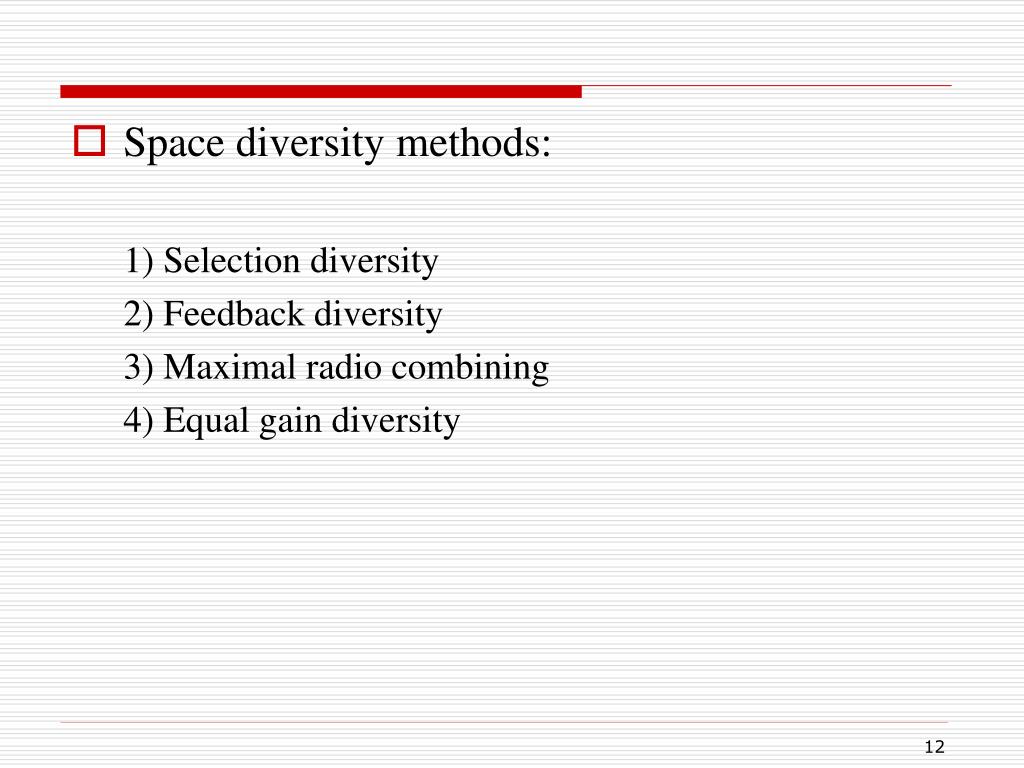 Space diversity methods:

1) Selection diversity
2) Feedback diversity
3) Maximal radio combining
4) Equal gain diversity

12